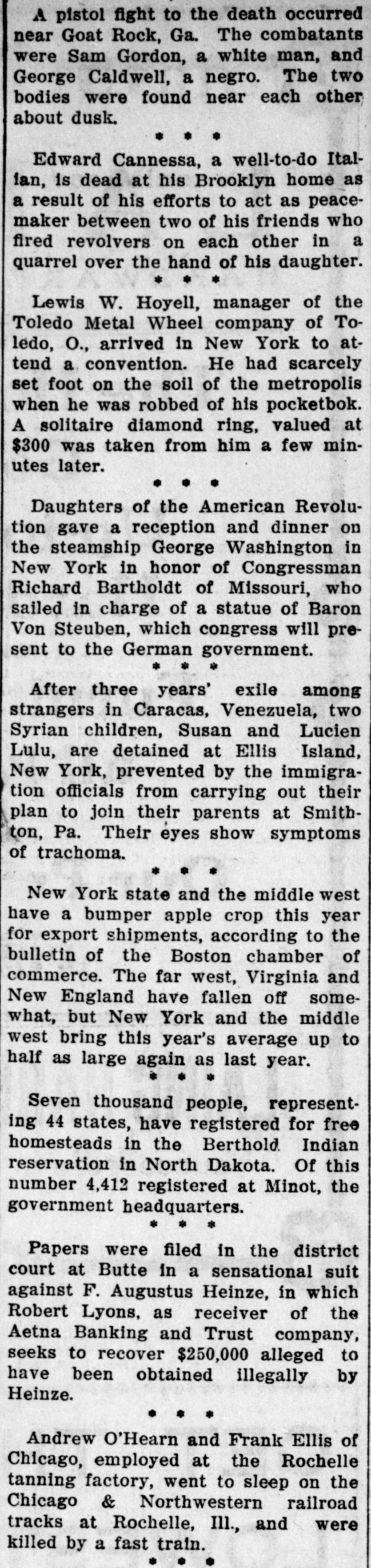 A pistol fight to the death occurred near Goat Rock, Ga. The combatants were Sam Gordon, a white man, and George Caldwell, a negro. The two bodies were found near each other about dusk.

• • •

Edward Cannessa, a well-to-do Italian, is dead at his Brooklyn home as a result of his efforts to act as peacemaker between two of his friends who fired revolvers on each other in a quarrel over the hand of his daughter.

• • •

Lewis W. Hoyell, manager of the Toledo Metal Wheel company of Toledo, O., arrived in New York to attend a convention. He had scarcely set foot on the soil of the metropolis when he was robbed of his pocketbok. A solitaire diamond ring, valued at $300 was taken from him a few minutes later.

• • •

Daughters of the American Revolution gave a reception and dinner on the steamship George Washington in New York in honor of Congressman Richard Bartholdt of Missouri, who sailed in charge of a statue of Baron Von Steuben, which congress will present to the German government.

• • •

After three years' exile among strangers in Caracas, Venezuela, two Syrian children, Susan and Lucien Lulu, are detained at Ellis Island, New York, prevented by the immigration officials from carrying out their plan to join their parents at Smithton, Pa. Their eyes show symptoms of trachoma.

• • •

New York state and the middle west have a bumper apple crop this year for export shipments, according to the bulletin of the Boston chamber of commerce. The far west, Virginia and New England have fallen off somewhat, but New York and the middle west bring this year's average up to half as large again as last year.

• • •

Seven thousand people, representing 44 states, have registered for free homesteads in the Berthold Indian reservation in North Dakota. Of this number 4,412 registered at Minot, the government headquarters.

• • •

Papers were filed in the district court at Butte in a sensational suit against F. Augustus Heinze, in which Robert Lyons, as receiver of the Aetna Banking and Trust company, seeks to recover $250,000 alleged to have been obtained illegally by Heinze.

• • •

Andrew O'Hearn and Frank Ellis of Chicago, employed at the Rochelle tanning factory, went to sleep on the Chicago & Northwestern railroad tracks at Rochelle, Ill., and were killed by a fast train.

• • •